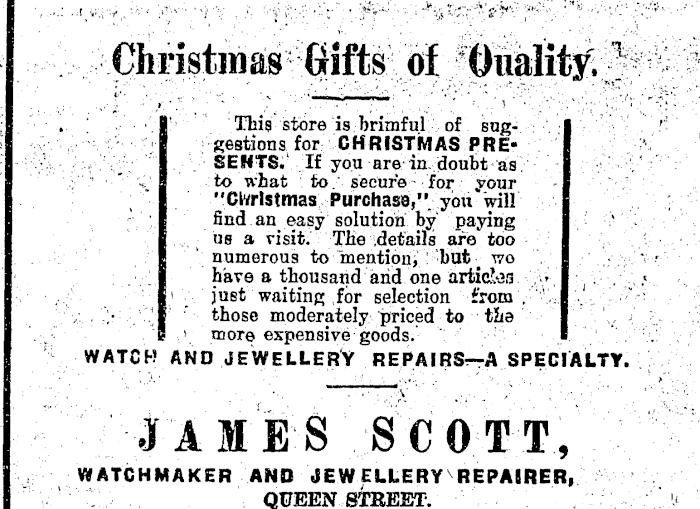 Christmas Gifts of Quality.

This store is brimful of suggestions for CHRISTMAS PRESENTS. If you are in doubt as to what to secure for your "Christmas Purchase," you will find an easy solution by paying us a visit. The details are too numerous to mention, but we have a thousand and one articles just waiting for selection from those moderately priced to the more expensive goods.

WATCH AND JEWELLERY REPAIRS—A SPECIALTY.

JAMES SCOTT,

WATCHMAKER AND JEWELLERY REPAIRER,
QUEEN STREET.